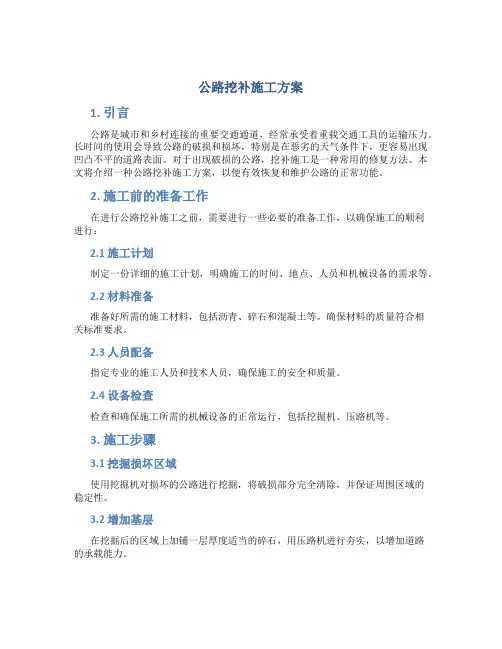 公路挖补施工方案

1. 引言

公路是城市和乡村连接的重要交通通道，经常承受着重载交通工具的运输压力。长时间的使用会导致公路的破损和损坏，特别是在恶劣的天气条件下，更容易出现凹凸不平的道路表面。对于出现破损的公路，挖补施工是一种常用的修复方法。本文将介绍一种公路挖补施工方案，以便有效恢复和维护公路的正常功能。

2. 施工前的准备工作

在进行公路挖补施工之前，需要进行一些必要的准备工作，以确保施工的顺利进行：

2.1 施工计划

制定一份详细的施工计划，明确施工的时间、地点、人员和机械设备的需求等。

2.2 材料准备

准备好所需的施工材料，包括沥青、碎石和混凝土等。确保材料的质量符合相关标准要求。

2.3 人员配备

指定专业的施工人员和技术人员，确保施工的安全和质量。

2.4 设备检查

检查和确保施工所需的机械设备的正常运行，包括挖掘机、压路机等。

3. 施工步骤

3.1 挖掘损坏区域

使用挖掘机对损坏的公路进行挖掘，将破损部分完全清除，并保证周围区域的稳定性。

3.2 增加基层

在挖掘后的区域上加铺一层厚度适当的碎石，用压路机进行夯实，以增加道路的承载能力。